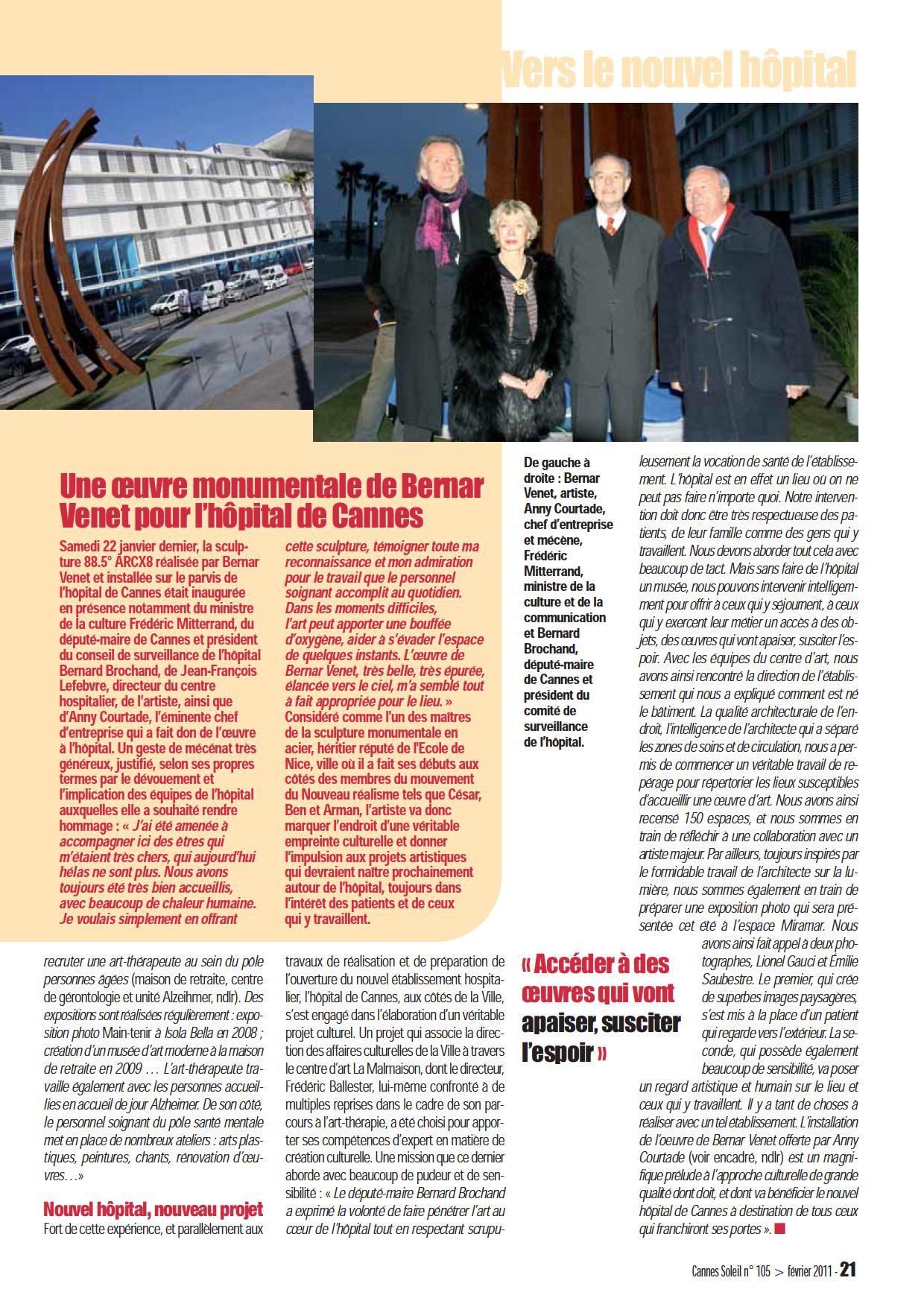 Vers le nouvel hôpital

Une œuvre monumentale de Bernar Venet pour l'hôpital de Cannes

Samedi 22 janvier dernier, la sculpture 88.5° ARCX8 réalisée par Bernar Venet et installée sur le parvis de l'hôpital de Cannes était inaugurée en présence notamment du ministre de la culture Frédéric Mitterrand, du député-maire de Cannes et président du conseil de surveillance de l'hôpital Bernard Brochand, de Jean-François Lefebvre, directeur du centre hospitalier, de l'artiste, ainsi que d'Anny Courtade, l'éminente chef d'entreprise qui a fait don de l'œuvre à l'hôpital. Un geste de mécénat très généreux, justifié, selon ses propres termes par le dévouement et l'implication des équipes de l'hôpital auxquelles elle a souhaité rendre hommage : « J'ai été amenée à accompagner ici des êtres qui m'étaient très chers, qui aujourd'hui hélas ne sont plus. Nous avons toujours été très bien accueillis, avec beaucoup de chaleur humaine. Je voulais simplement en offrant cette sculpture, témoigner toute ma reconnaissance et mon admiration pour le travail que le personnel soignant accomplit au quotidien. Dans les moments difficiles, l'art peut apporter une bouffée d'oxygène, aider à s'évader l'espace de quelques instants. L'œuvre de Bernar Venet, très belle, très épurée, élancée vers le ciel, m'a semblé tout à fait appropriée pour le lieu. » Considéré comme l'un des maîtres de la sculpture monumentale en acier, héritier réputé de l'Ecole de Nice, ville où il a fait ses débuts aux côtés des membres du mouvement du Nouveau réalisme tels que César, Ben et Arman, l'artiste va donc marquer l'endroit d'une véritable empreinte culturelle et donner l'impulsion aux projets artistiques qui devraient naître prochainement autour de l'hôpital, toujours dans l'intérêt des patients et de ceux qui y travaillent.

De gauche à droite : Bernar Venet, artiste, Anny Courtade, chef d'entreprise et mécène, Frédéric Mitterrand, ministre de la culture et de la communication et Bernard Brochand, député-maire de Cannes et président du comité de surveillance de l'hôpital.

recruter une art-thérapeute au sein du pôle personnes âgées (maison de retraite, centre de gérontologie et unité Alzeihmer, ndlr). Des expositions sont réalisées régulièrement : exposition photo Main-tenir à Isola Bella en 2008 ; création d'un musée d'art moderne à la maison de retraite en 2009 … L'art-thérapeute travaille également avec les personnes accueillies en accueil de jour Alzheimer. De son côté, le personnel soignant du pôle santé mentale met en place de nombreux ateliers : arts plastiques, peintures, chants, rénovation d'œuvres…»

Nouvel hôpital, nouveau projet

Fort de cette expérience, et parallèlement aux travaux de réalisation et de préparation de l'ouverture du nouvel établissement hospitalier, l'hôpital de Cannes, aux côtés de la Ville, s'est engagé dans l'élaboration d'un véritable projet culturel. Un projet qui associe la direction des affaires culturelles de la Ville à travers le centre d'art La Malmaison, dont le directeur, Frédéric Ballester, lui-même confronté à de multiples reprises dans le cadre de son parcours à l'art-thérapie, a été choisi pour apporter ses compétences d'expert en matière de création culturelle. Une mission que ce dernier aborde avec beaucoup de pudeur et de sensibilité : « Le député-maire Bernard Brochand a exprimé la volonté de faire pénétrer l'art au cœur de l'hôpital tout en respectant scrupuleusement la vocation de santé de l'établissement. L'hôpital est en effet un lieu où on ne peut pas faire n'importe quoi. Notre intervention doit donc être très respectueuse des patients, de leur famille comme des gens qui y travaillent. Nous devons aborder tout cela avec beaucoup de tact. Mais sans faire de l'hôpital un musée, nous pouvons intervenir intelligemment pour offrir à ceux qui y séjournent, à ceux qui y exercent leur métier un accès à des objets, des œuvres qui vont apaiser, susciter l'espoir. Avec les équipes du centre d'art, nous avons ainsi rencontré la direction de l'établissement qui nous a expliqué comment est né le bâtiment. La qualité architecturale de l'endroit, l'intelligence de l'architecte qui a séparé les zones de soins et de circulation, nous a permis de commencer un véritable travail de repérage pour répertorier les lieux susceptibles d'accueillir une œuvre d'art. Nous avons ainsi recensé 150 espaces, et nous sommes en train de réfléchir à une collaboration avec un artiste majeur. Par ailleurs, toujours inspirés par le formidable travail de l'architecte sur la lumière, nous sommes également en train de préparer une exposition photo qui sera présentée cet été à l'espace Miramar. Nous avons ainsi fait appel à deux photographes, Lionel Gauci et Émilie Saubestre. Le premier, qui crée de superbes images paysagères, s'est mis à la place d'un patient qui regarde vers l'extérieur. La seconde, qui possède également beaucoup de sensibilité, va poser un regard artistique et humain sur le lieu et ceux qui y travaillent. Il y a tant de choses à réaliser avec un tel établissement. L'installation de l'oeuvre de Bernar Venet offerte par Anny Courtade (voir encadré, ndlr) est un magnifique prélude à l'approche culturelle de grande qualité dont doit, et dont va bénéficier le nouvel hôpital de Cannes à destination de tous ceux qui franchiront ses portes ».

« Accéder à des œuvres qui vont apaiser, susciter l'espoir »

Cannes Soleil n° 105 > février 2011 - 21